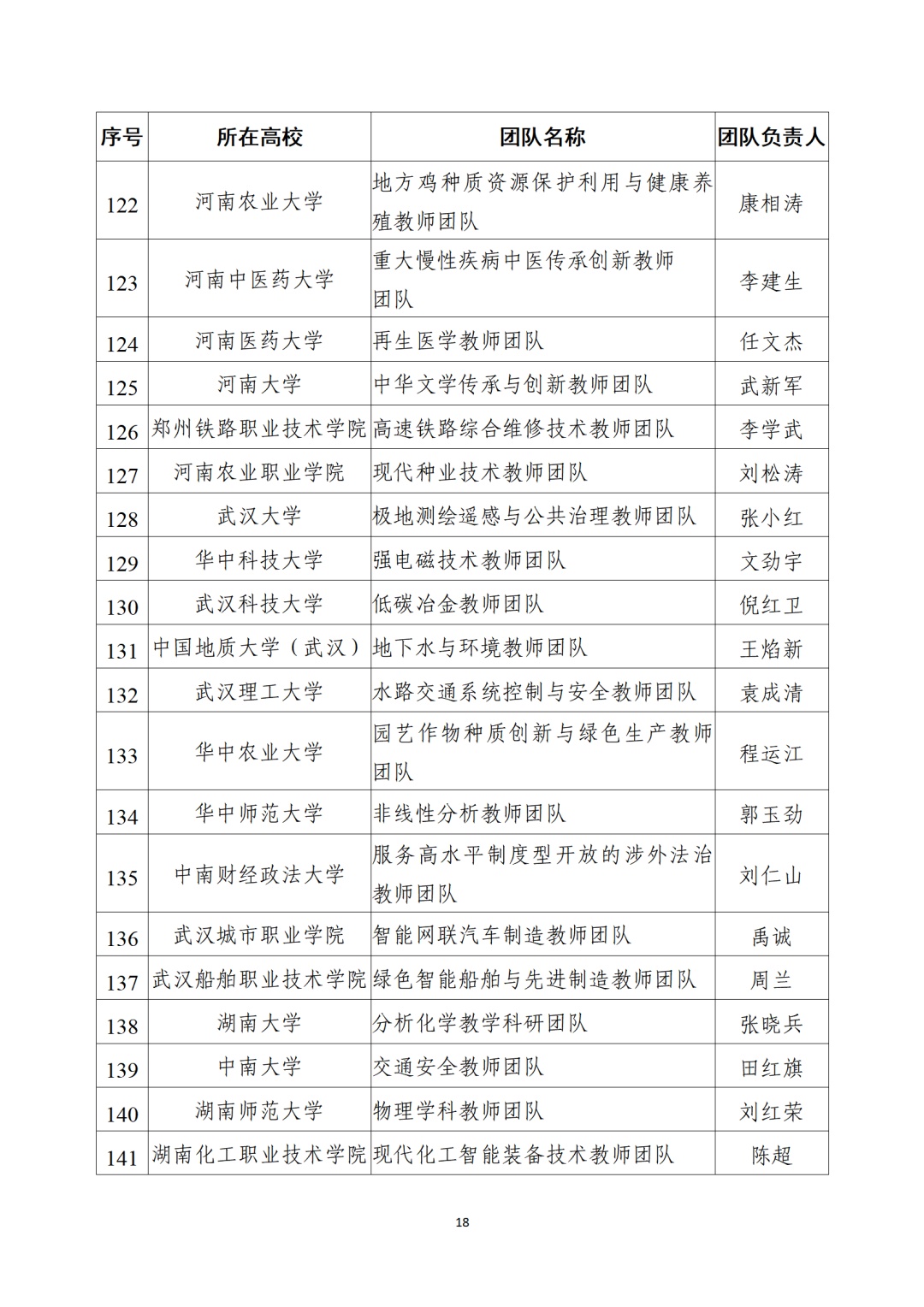 | 序号 | 所在高校 | 团队名称 | 团队负责人 |
|---|---|---|---|
| 122 | 河南农业大学 | 地方鸡种质资源保护利用与健康养殖教师团队 | 康相涛 |
| 123 | 河南中医药大学 | 重大慢性疾病中医传承创新教师团队 | 李建生 |
| 124 | 河南医药大学 | 再生医学教师团队 | 任文杰 |
| 125 | 河南大学 | 中华文学传承与创新教师团队 | 武新军 |
| 126 | 郑州铁路职业技术学院 | 高速铁路综合维修技术教师团队 | 李学武 |
| 127 | 河南农业职业学院 | 现代种业技术教师团队 | 刘松涛 |
| 128 | 武汉大学 | 极地测绘遥感与公共治理教师团队 | 张小红 |
| 129 | 华中科技大学 | 强电磁技术教师团队 | 文劲宇 |
| 130 | 武汉科技大学 | 低碳冶金教师团队 | 倪红卫 |
| 131 | 中国地质大学（武汉） | 地下水与环境教师团队 | 王焰新 |
| 132 | 武汉理工大学 | 水路交通系统控制与安全教师团队 | 袁成清 |
| 133 | 华中农业大学 | 园艺作物种质创新与绿色生产教师团队 | 程运江 |
| 134 | 华中师范大学 | 非线性分析教师团队 | 郭玉劲 |
| 135 | 中南财经政法大学 | 服务高水平制度型开放的涉外法治教师团队 | 刘仁山 |
| 136 | 武汉城市职业学院 | 智能网联汽车制造教师团队 | 禹诚 |
| 137 | 武汉船舶职业技术学院 | 绿色智能船舶与先进制造教师团队 | 周兰 |
| 138 | 湖南大学 | 分析化学教学科研团队 | 张晓兵 |
| 139 | 中南大学 | 交通安全教师团队 | 田红旗 |
| 140 | 湖南师范大学 | 物理学科教师团队 | 刘红荣 |
| 141 | 湖南化工职业技术学院 | 现代化工智能装备技术教师团队 | 陈超 |

18